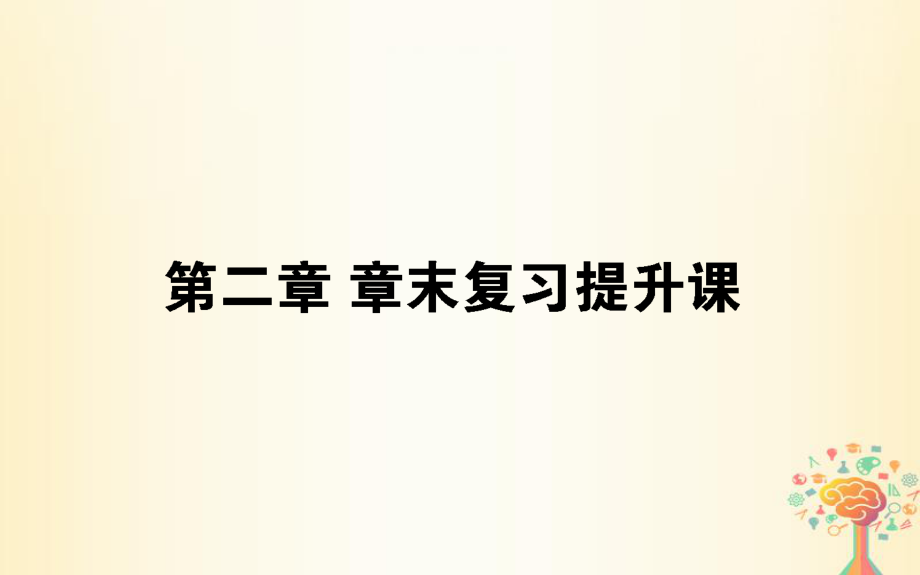 第二章 章末复习提升课